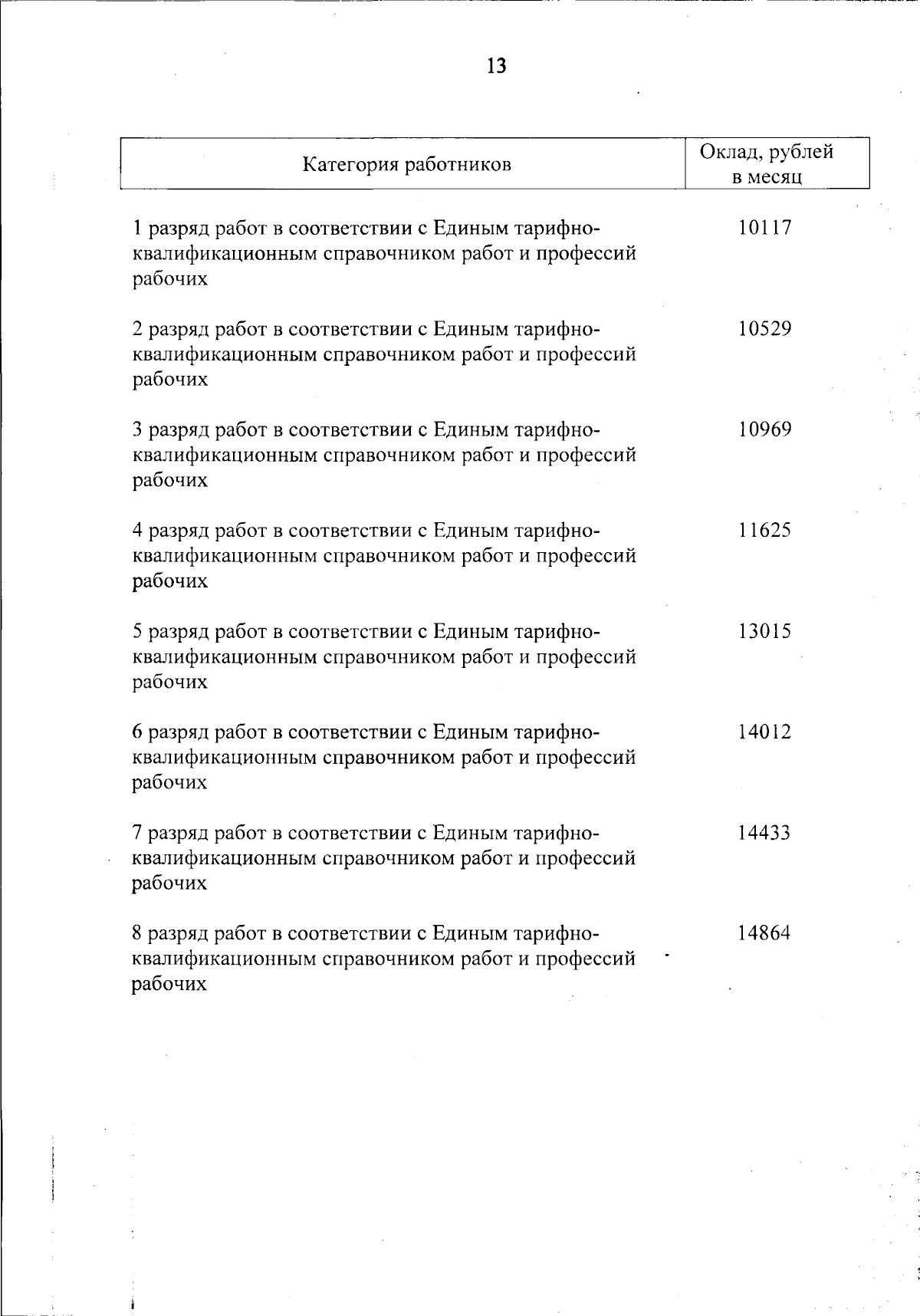 13

| Категория работников | Оклад, рублей в месяц |
|---|---|
| 1 разряд работ в соответствии с Единым тарифно-квалификационным справочником работ и профессий рабочих | 10117 |
| 2 разряд работ в соответствии с Единым тарифно-квалификационным справочником работ и профессий рабочих | 10529 |
| 3 разряд работ в соответствии с Единым тарифно-квалификационным справочником работ и профессий рабочих | 10969 |
| 4 разряд работ в соответствии с Единым тарифно-квалификационным справочником работ и профессий рабочих | 11625 |
| 5 разряд работ в соответствии с Единым тарифно-квалификационным справочником работ и профессий рабочих | 13015 |
| 6 разряд работ в соответствии с Единым тарифно-квалификационным справочником работ и профессий рабочих | 14012 |
| 7 разряд работ в соответствии с Единым тарифно-квалификационным справочником работ и профессий рабочих | 14433 |
| 8 разряд работ в соответствии с Единым тарифно-квалификационным справочником работ и профессий рабочих | 14864 |